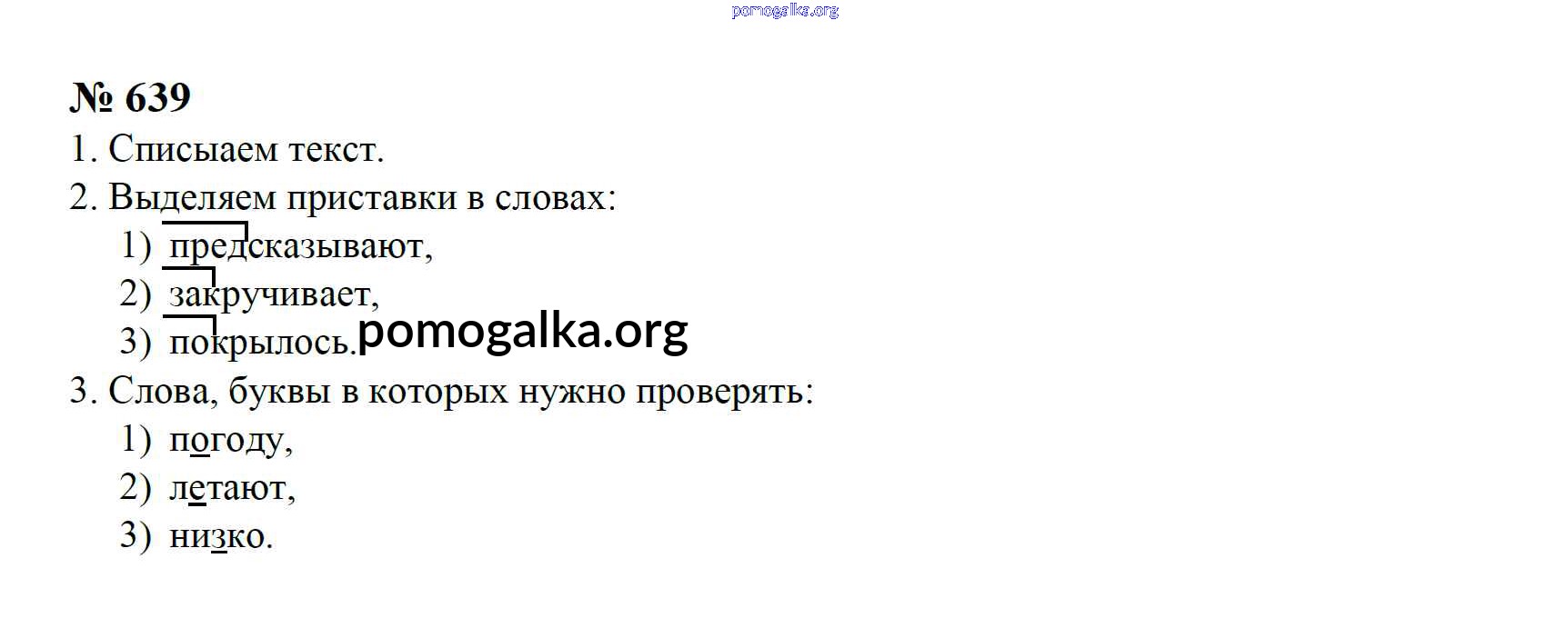 № 639

1. Списыаем текст.

2. Выделяем приставки в словах:

1) предсказывают,
2) закручивает,
3) покрылось.

3. Слова, буквы в которых нужно проверять:

1) погоду,
2) летают,
3) низко.

pomogalka.org